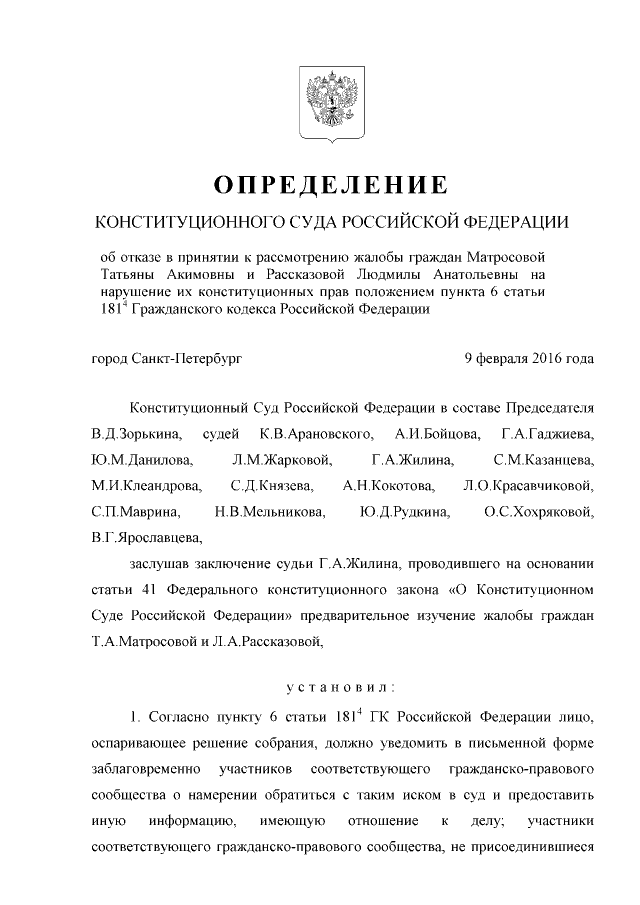 ОПРЕДЕЛЕНИЕ

КОНСТИТУЦИОННОГО СУДА РОССИЙСКОЙ ФЕДЕРАЦИИ

об отказе в принятии к рассмотрению жалобы граждан Матросовой Татьяны Акимовны и Рассказовой Людмилы Анатольевны на нарушение их конституционных прав положением пункта 6 статьи $181^4$ Гражданского кодекса Российской Федерации

город Санкт-Петербург 9 февраля 2016 года

Конституционный Суд Российской Федерации в составе Председателя В.Д.Зорькина, судей К.В.Арановского, А.И.Бойцова, Г.А.Гаджиева, Ю.М.Данилова, Л.М.Жарковой, Г.А.Жилина, С.М.Казанцева, М.И.Клеандрова, С.Д.Князева, А.Н.Кокотова, Л.О.Красавчиковой, С.П.Маврина, Н.В.Мельникова, Ю.Д.Рудкина, О.С.Хохряковой, В.Г.Ярославцева,

заслушав заключение судьи Г.А.Жилина, проводившего на основании статьи 41 Федерального конституционного закона «О Конституционном Суде Российской Федерации» предварительное изучение жалобы граждан Т.А.Матросовой и Л.А.Рассказовой,

установил:

1. Согласно пункту 6 статьи $181^4$ ГК Российской Федерации лицо, оспаривающее решение собрания, должно уведомить в письменной форме заблаговременно участников соответствующего гражданско-правового сообщества о намерении обратиться с таким иском в суд и предоставить иную информацию, имеющую отношение к делу; участники соответствующего гражданско-правового сообщества, не присоединившиеся